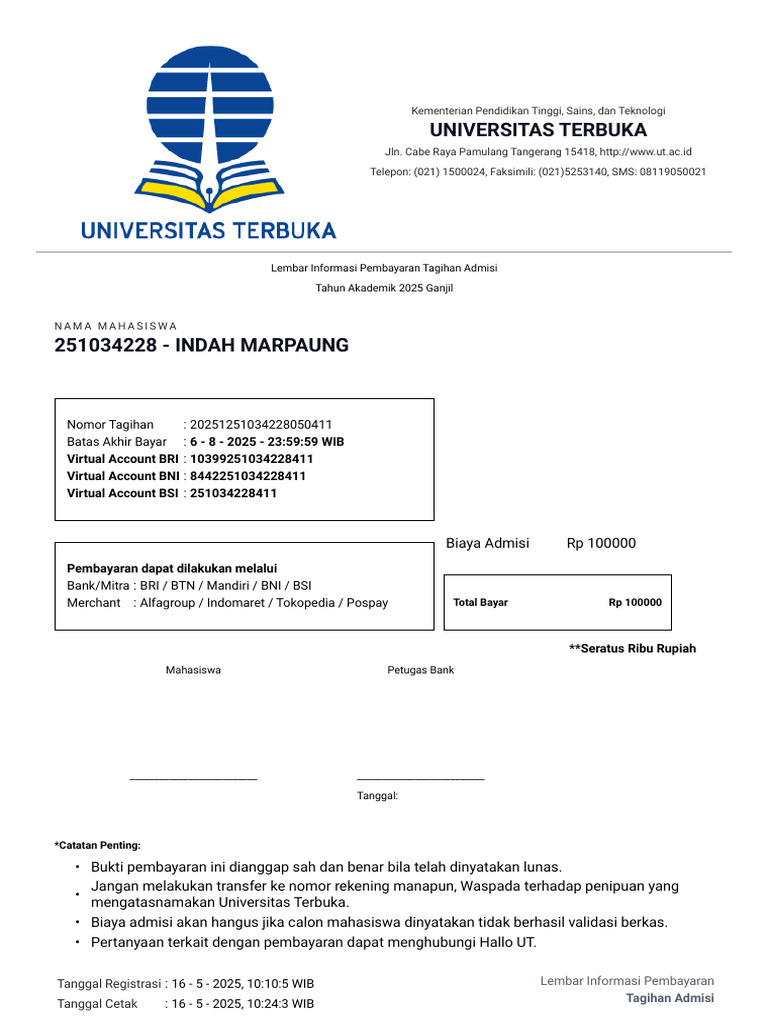 UNIVERSITAS TERBUKA

Kementerian Pendidikan Tinggi, Sains, dan Teknologi
UNIVERSITAS TERBUKA
Jln. Cabe Raya Pamulang Tangerang 15418, http://www.ut.ac.id
Telepon: (021) 1500024, Faksimili: (021)5253140, SMS: 08119050021

Lembar Informasi Pembayaran Tagihan Admisi
Tahun Akademik 2025 Ganjil

NAMA MAHASISWA
251034228 - INDAH MARPAUNG

Nomor Tagihan : 20251251034228050411
Batas Akhir Bayar : 6 - 8 - 2025 - 23:59:59 WIB
Virtual Account BRI : 10399251034228411
Virtual Account BNI : 8442251034228411
Virtual Account BSI : 251034228411

Biaya Admisi Rp 100000

Pembayaran dapat dilakukan melalui
Bank/Mitra : BRI / BTN / Mandiri / BNI / BSI
Merchant : Alfagroup / Indomaret / Tokopedia / Pospay

Total Bayar Rp 100000

**Seratus Ribu Rupiah

Mahasiswa

Petugas Bank

Tanggal:

*Catatan Penting:
• Bukti pembayaran ini dianggap sah dan benar bila telah dinyatakan lunas.
• Jangan melakukan transfer ke nomor rekening manapun, Waspada terhadap penipuan yang mengatasnamakan Universitas Terbuka.
• Biaya admisi akan hangus jika calon mahasiswa dinyatakan tidak berhasil validasi berkas.
• Pertanyaan terkait dengan pembayaran dapat menghubungi Hallo UT.

Tanggal Registrasi : 16 - 5 - 2025, 10:10:5 WIB
Tanggal Cetak : 16 - 5 - 2025, 10:24:3 WIB

Lembar Informasi Pembayaran
Tagihan Admisi